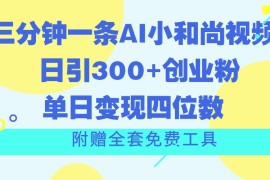 三分钟一条AI小和尚视频
日引300+创业粉
单日变现四位数
附赠全套免费工具